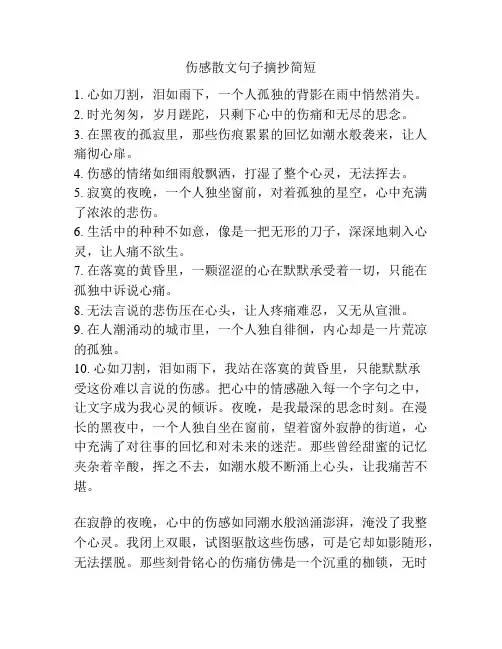 伤感散文句子摘抄简短

1. 心如刀割，泪如雨下，一个人孤独的背影在雨中悄然消失。
2. 时光匆匆，岁月蹉跎，只剩下心中的伤痛和无尽的思念。
3. 在黑夜的孤寂里，那些伤痕累累的回忆如潮水般袭来，让人痛彻心扉。
4. 伤感的情绪如细雨般飘洒，打湿了整个心灵，无法挥去。
5. 寂寞的夜晚，一个人独坐窗前，对着孤独的星空，心中充满了浓浓的悲伤。
6. 生活中的种种不如意，像是一把无形的刀子，深深地刺入心灵，让人痛不欲生。
7. 在落寞的黄昏里，一颗涩涩的心在默默承受着一切，只能在孤独中诉说心痛。
8. 无法言说的悲伤压在心头，让人疼痛难忍，又无从宣泄。
9. 在人潮涌动的城市里，一个人独自徘徊，内心却是一片荒凉的孤独。
10. 心如刀割，泪如雨下，我站在落寞的黄昏里，只能默默承受这份难以言说的伤感。把心中的情感融入每一个字句之中，让文字成为我心灵的倾诉。夜晚，是我最深的思念时刻。在漫长的黑夜中，一个人独自坐在窗前，望着窗外寂静的街道，心中充满了对往事的回忆和对未来的迷茫。那些曾经甜蜜的记忆夹杂着辛酸，挥之不去，如潮水般不断涌上心头，让我痛苦不堪。

在寂静的夜晚，心中的伤感如同潮水般汹涌澎湃，淹没了我整个心灵。我闭上双眼，试图驱散这些伤感，可是它却如影随形，无法摆脱。那些刻骨铭心的伤痛仿佛是一个沉重的枷锁，无时